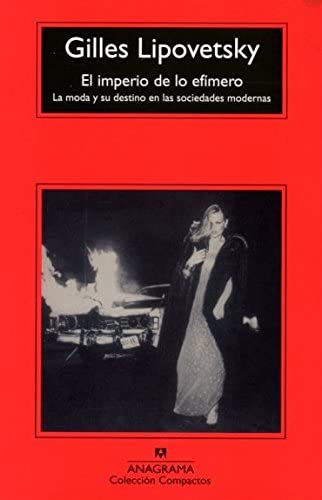 Gilles Lipovetsky

El imperio de lo efímero

La moda y su destino en las sociedades modernas

ANAGRAMA
Colección Compactos